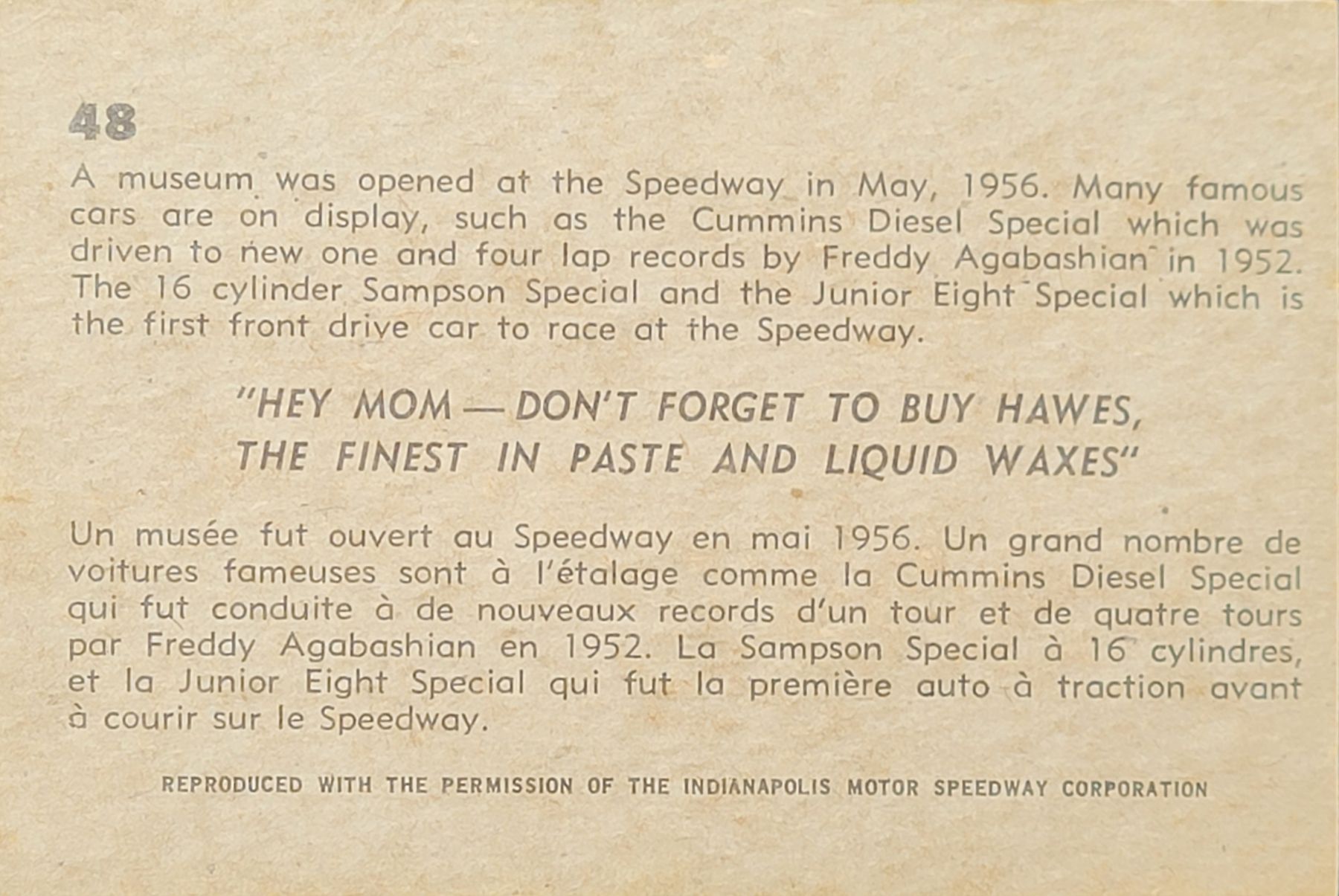 48

A museum was opened at the Speedway in May, 1956. Many famous cars are on display, such as the Cummins Diesel Special which was driven to new one and four lap records by Freddy Agabashian in 1952. The 16 cylinder Sampson Special and the Junior Eight Special which is the first front drive car to race at the Speedway.

"HEY MOM — DON'T FORGET TO BUY HAWES,
THE FINEST IN PASTE AND LIQUID WAXES"

Un musée fut ouvert au Speedway en mai 1956. Un grand nombre de voitures fameuses sont à l'étalage comme la Cummins Diesel Special qui fut conduite à de nouveaux records d'un tour et de quatre tours par Freddy Agabashian en 1952. La Sampson Special à 16 cylindres, et la Junior Eight Special qui fut la première auto à traction avant à courir sur le Speedway.

REPRODUCED WITH THE PERMISSION OF THE INDIANAPOLIS MOTOR SPEEDWAY CORPORATION